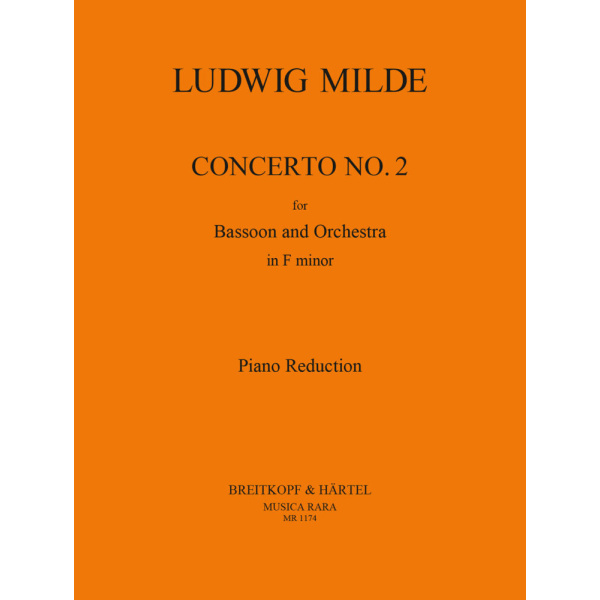 LUDWIG MILDE

CONCERTO NO. 2

for

Bassoon and Orchestra

in F minor

Piano Reduction

BREITKOPF & HÄRTEL

MUSICA RARA

MR 1174